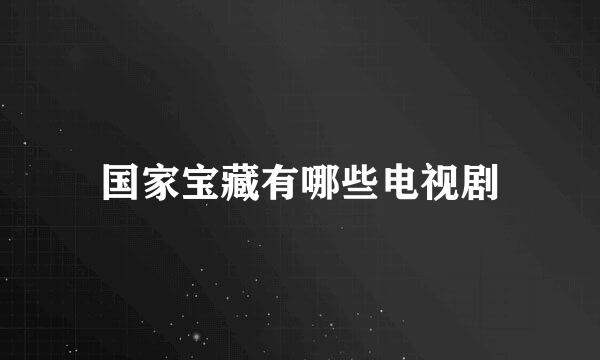 国家宝藏有哪些电视剧